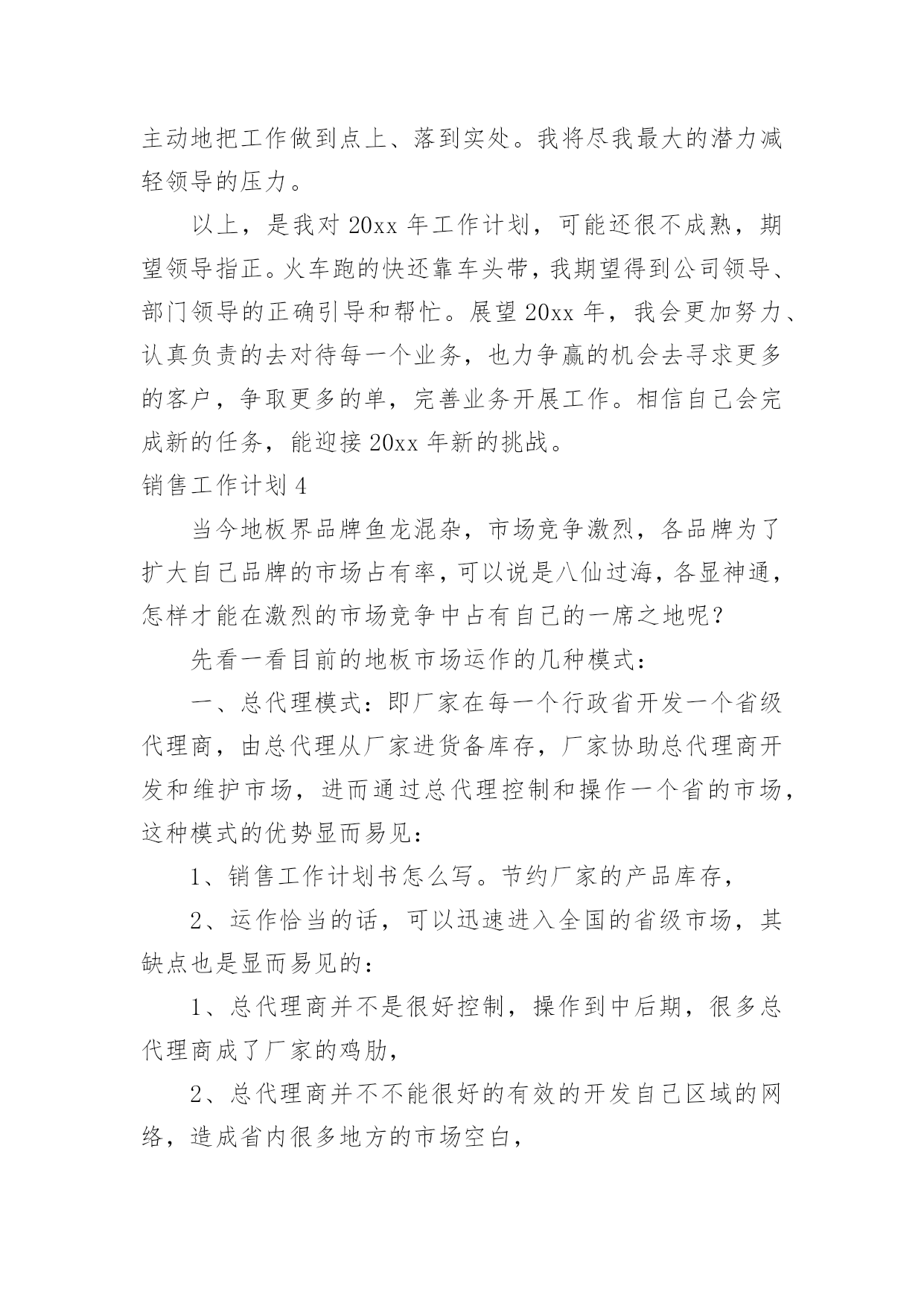 主动地把工作做到点上、落到实处。我将尽我最大的潜力减轻领导的压力。

以上，是我对 20xx 年工作计划，可能还很不成熟，期望领导指正。火车跑的快还靠车头带，我期望得到公司领导、部门领导的正确引导和帮忙。展望 20xx 年，我会更加努力、认真负责的去对待每一个业务，也力争赢的机会去寻求更多的客户，争取更多的单，完善业务开展工作。相信自己会完成新的任务，能迎接 20xx 年新的挑战。

销售工作计划 4

当今地板界品牌鱼龙混杂，市场竞争激烈，各品牌为了扩大自己品牌的市场占有率，可以说是八仙过海，各显神通，怎样才能在激烈的市场竞争中占有自己的一席之地呢？

先看一看目前的地板市场运作的几种模式：

一、总代理模式：即厂家在每一个行政省开发一个省级代理商，由总代理从厂家进货备库存，厂家协助总代理商开发和维护市场，进而通过总代理控制和操作一个省的市场，这种模式的优势显而易见：

1、销售工作计划书怎么写。节约厂家的产品库存，

2、运作恰当的话，可以迅速进入全国的省级市场，其缺点也是显而易见的：

1、总代理商并不是很好控制，操作到中后期，很多总代理商成了厂家的鸡肋，

2、总代理商并不不能很好的有效的开发自己区域的网络，造成省内很多地方的市场空白，